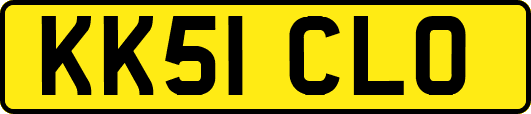 KK51 CLO